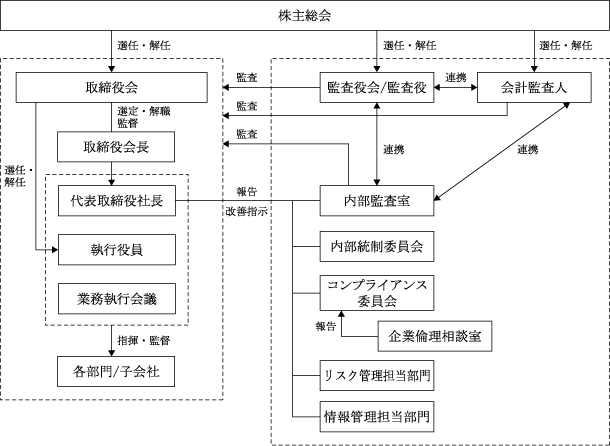 株主総会

選任・解任

選任・解任

選任・解任

取締役会

監査

監査役会/監査役

連携

会計監査人

選定・解職 監督

監査

取締役会長

監査

連携

連携

選任・解任

代表取締役社長

報告

改善指示

内部監査室

執行役員

内部統制委員会

業務執行会議

コンプライアンス委員会

報告

企業倫理相談室

指揮・監督

各部門/子会社

リスク管理担当部門

情報管理担当部門